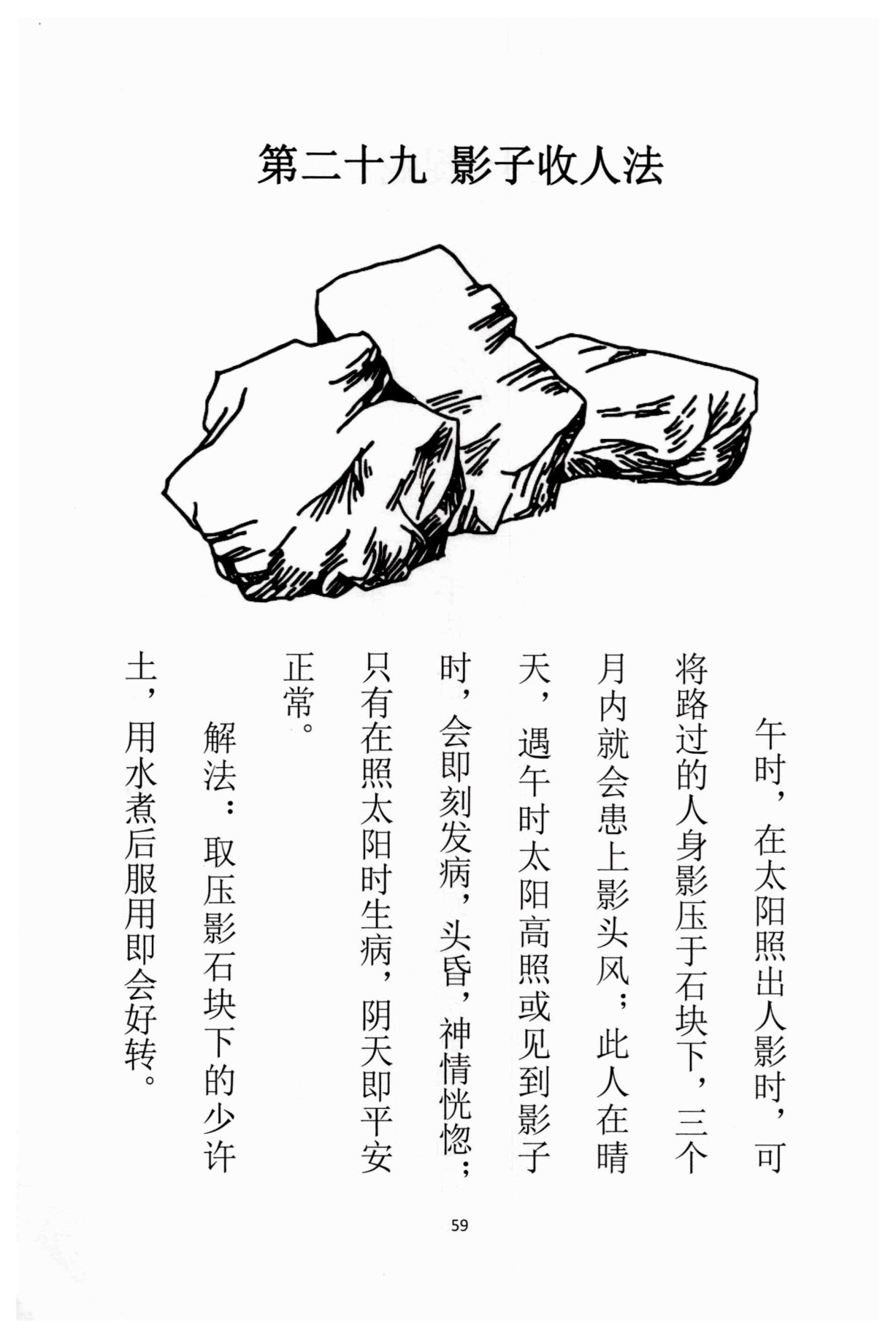 第二十九 影子收人法

午时，在太阳照出人影时，可将路过的人身影压于石块下，三个月内就会患上影头风；此人在晴天，遇午时太阳高照或见到影子时，会即刻发病，头昏，神情恍惚；只有在照太阳时生病，阴天即平安正常。

解法：取压影石块下的少许土，用水煮后服用即会好转。

59